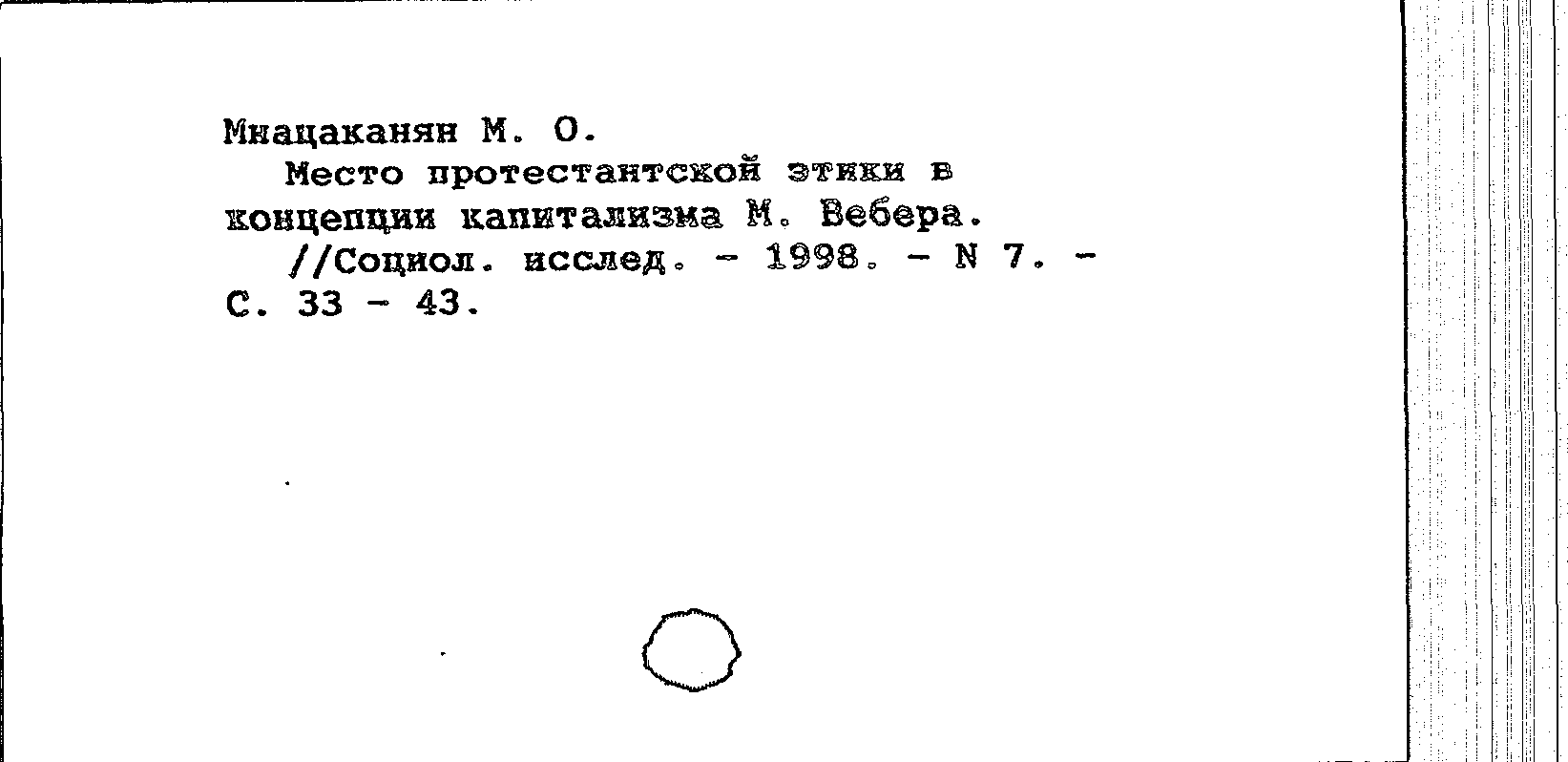 Мнацаканян М. О.

Место протестантской этики в концепции капитализма М. Вебера.

//Социол. исслед. - 1998. - N 7. - С. 33 - 43.